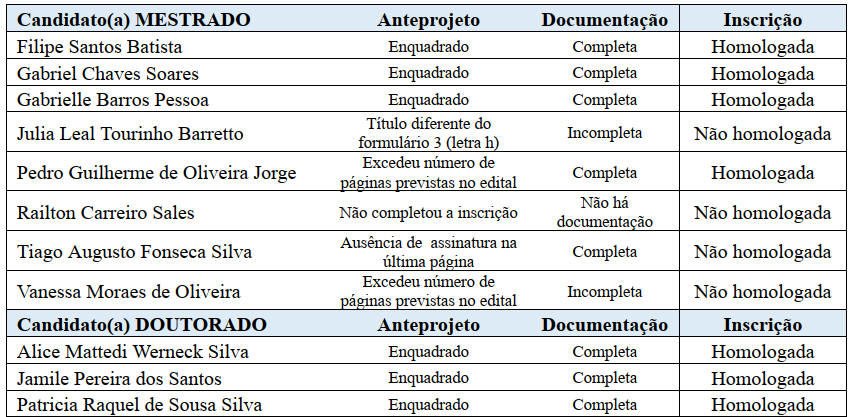 | Candidato(a) MESTRADO | Anteprojeto | Documentação | Inscrição |
|---|---|---|---|
| Filipe Santos Batista | Enquadrado | Completa | Homologada |
| Gabriel Chaves Soares | Enquadrado | Completa | Homologada |
| Gabrielle Barros Pessoa | Enquadrado | Completa | Homologada |
| Julia Leal Tourinho Barretto | Título diferente do formulário 3 (letra h) | Incompleta | Não homologada |
| Pedro Guilherme de Oliveira Jorge | Excedeu número de páginas previstas no edital | Completa | Homologada |
| Railton Carreiro Sales | Não completou a inscrição | Não há documentação | Não homologada |
| Tiago Augusto Fonseca Silva | Ausência de assinatura na última página | Completa | Não homologada |
| Vanessa Moraes de Oliveira | Excedeu número de páginas previstas no edital | Incompleta | Não homologada |
| Candidato(a) DOUTORADO | Anteprojeto | Documentação | Inscrição |
| Alice Mattedi Werneck Silva | Enquadrado | Completa | Homologada |
| Jamile Pereira dos Santos | Enquadrado | Completa | Homologada |
| Patricia Raquel de Sousa Silva | Enquadrado | Completa | Homologada |